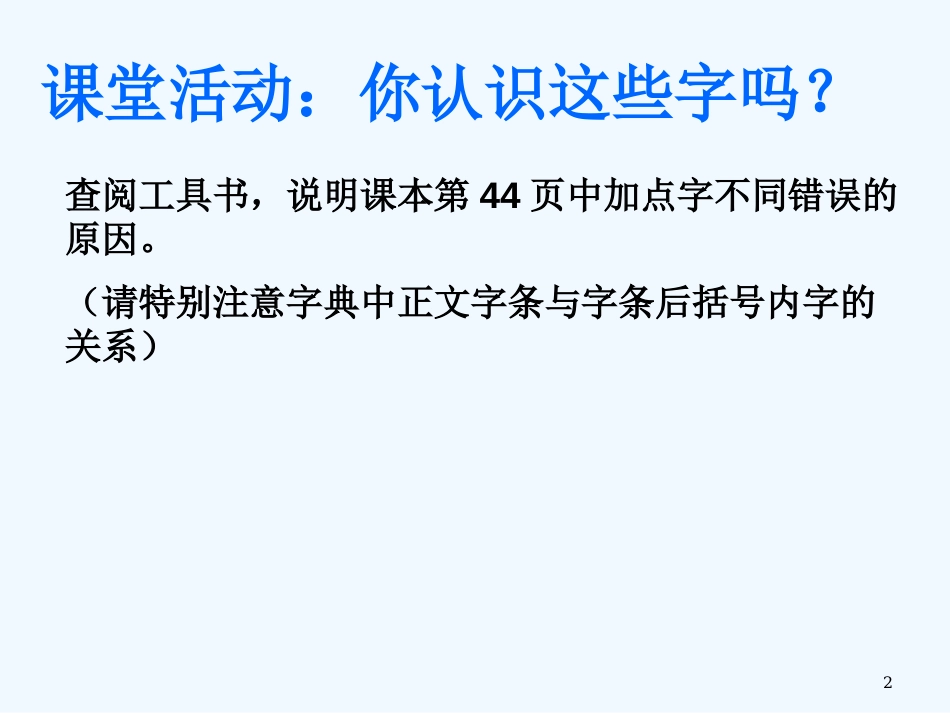 课堂活动：你认识这些字吗？

查阅工具书，说明课本第 44 页中加点字不同错误的原因。

（请特别注意字典中正文字条与字条后括号内字的关系）

2